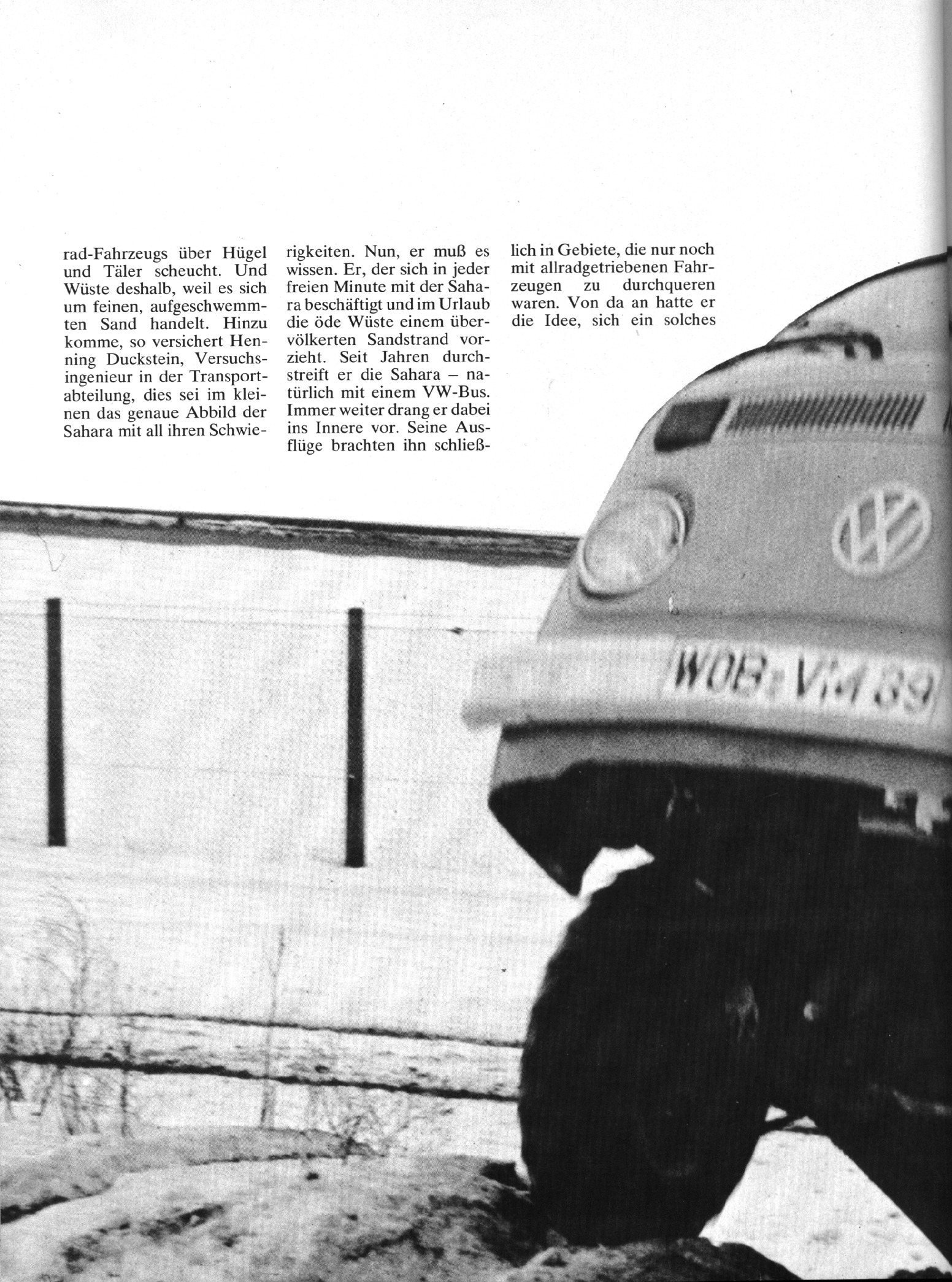 rad-Fahrzeugs über Hügel und Täler scheucht. Und Wüste deshalb, weil es sich um feinen, aufgeschwemmten Sand handelt. Hinzu komme, so versichert Henning Duckstein, Versuchsingenieur in der Transportabteilung, dies sei im kleinen das genaue Abbild der Sahara mit all ihren Schwierigkeiten. Nun, er muß es wissen. Er, der sich in jeder freien Minute mit der Sahara beschäftigt und im Urlaub die öde Wüste einem übervölkerten Sandstrand vorzieht. Seit Jahren durchstreift er die Sahara – natürlich mit einem VW-Bus. Immer weiter drang er dabei ins Innere vor. Seine Ausflüge brachten ihn schließlich in Gebiete, die nur noch mit allradgetriebenen Fahrzeugen zu durchqueren waren. Von da an hatte er die Idee, sich ein solches

WOB-VM 89